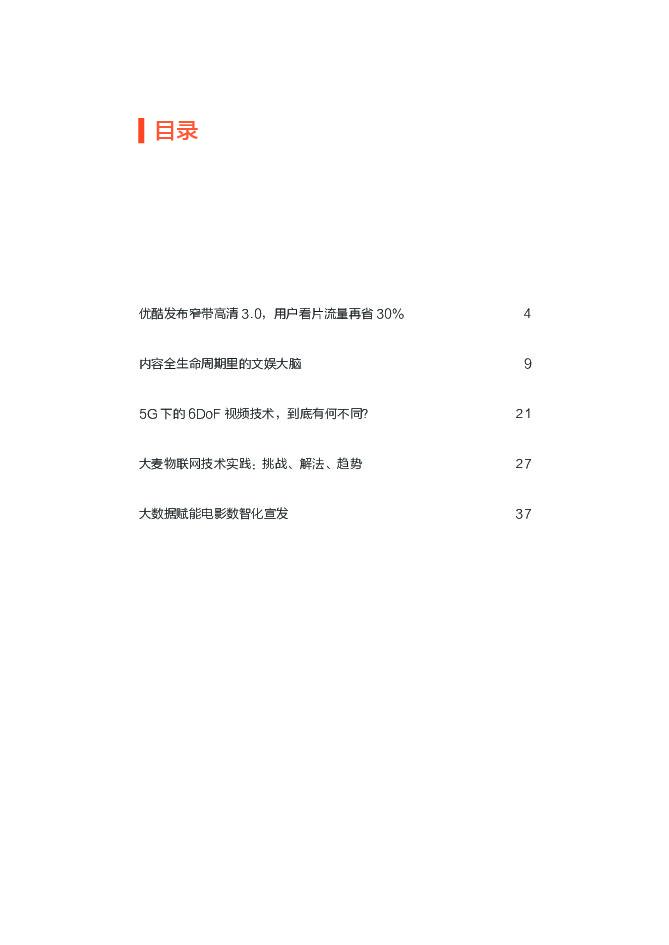 目录

优酷发布窄带高清 3.0，用户看片流量再省 30% 4

内容全生命周期里的文娱大脑 9

5G 下的 6DoF 视频技术，到底有何不同? 21

大麦物联网技术实践：挑战、解法、趋势 27

大数据赋能电影数智化宣发 37